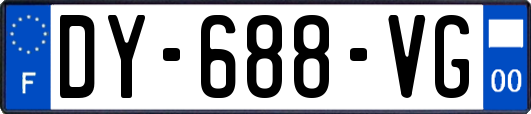 F
DY-688-VG
00